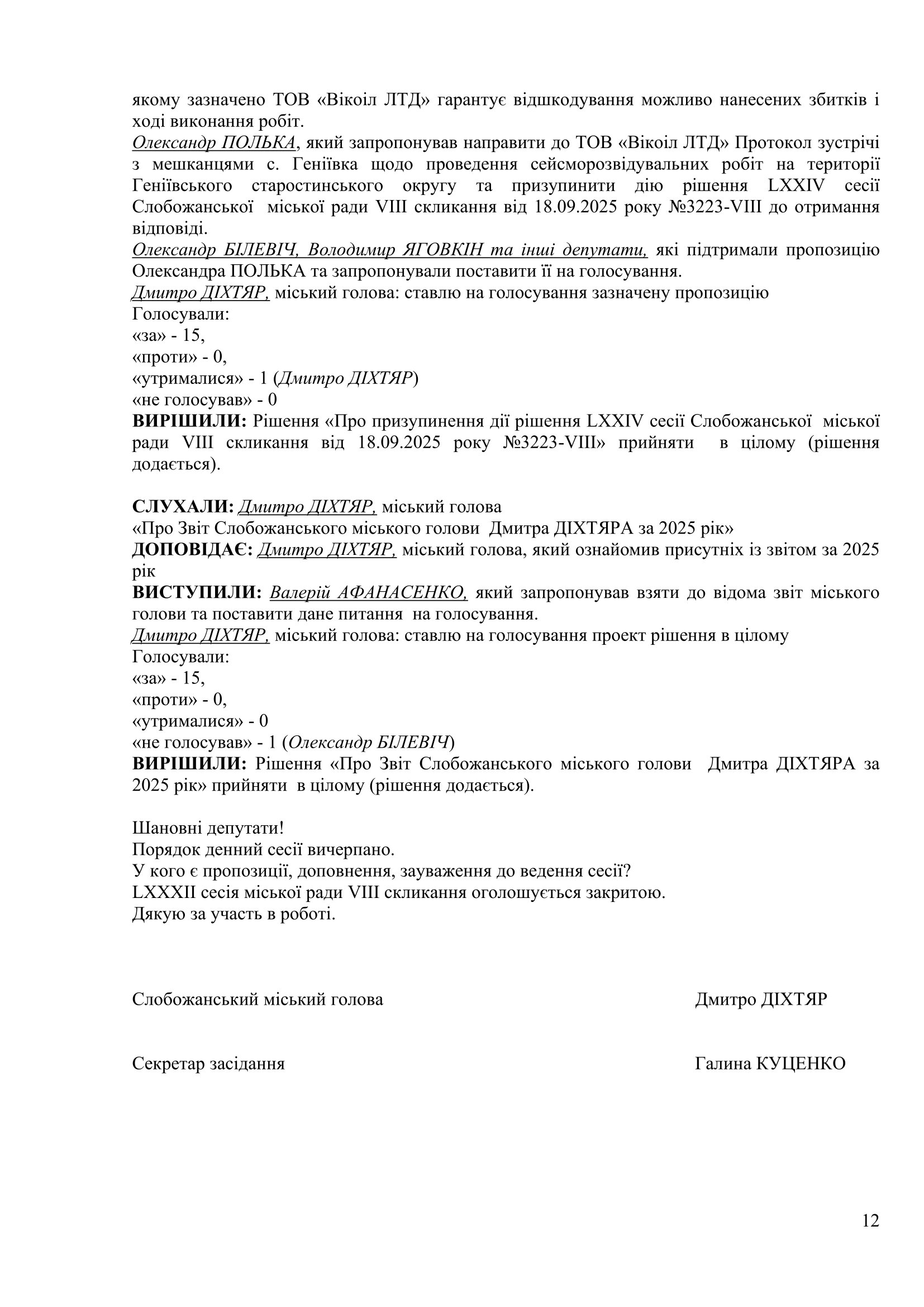 якому зазначено ТОВ «Вікоіл ЛТД» гарантує відшкодування можливо нанесених збитків і ході виконання робіт.
Олександр ПОЛЬКА, який запропонував направити до ТОВ «Вікоіл ЛТД» Протокол зустрічі з мешканцями с. Геніївка щодо проведення сейсморозвідувальних робіт на території Геніївського старостинського округу та призупинити дію рішення LXXIV сесії Слобожанської міської ради VIII скликання від 18.09.2025 року №3223-VIII до отримання відповіді.
Олександр БІЛЕВІЧ, Володимир ЯГОВКІН та інші депутати, які підтримали пропозицію Олександра ПОЛЬКА та запропонували поставити її на голосування.
Дмитро ДІХТЯР, міський голова: ставлю на голосування зазначену пропозицію
Голосували:
«за» - 15,
«проти» - 0,
«утрималися» - 1 (Дмитро ДІХТЯР)
«не голосував» - 0
ВИРІШИЛИ: Рішення «Про призупинення дії рішення LXXIV сесії Слобожанської міської ради VIII скликання від 18.09.2025 року №3223-VIII» прийняти в цілому (рішення додається).

СЛУХАЛИ: Дмитро ДІХТЯР, міський голова
«Про Звіт Слобожанського міського голови Дмитра ДІХТЯРА за 2025 рік»
ДОПОВІДАЄ: Дмитро ДІХТЯР, міський голова, який ознайомив присутніх із звітом за 2025 рік
ВИСТУПИЛИ: Валерій АФАНАСЕНКО, який запропонував взяти до відома звіт міського голови та поставити дане питання на голосування.
Дмитро ДІХТЯР, міський голова: ставлю на голосування проект рішення в цілому
Голосували:
«за» - 15,
«проти» - 0,
«утрималися» - 0
«не голосував» - 1 (Олександр БІЛЕВІЧ)
ВИРІШИЛИ: Рішення «Про Звіт Слобожанського міського голови Дмитра ДІХТЯРА за 2025 рік» прийняти в цілому (рішення додається).

Шановні депутати!
Порядок денний сесії вичерпано.
У кого є пропозиції, доповнення, зауваження до ведення сесії?
LXXXII сесія міської ради VIII скликання оголошується закритою.
Дякую за участь в роботі.

Слобожанський міський голова Дмитро ДІХТЯР

Секретар засідання Галина КУЦЕНКО

12